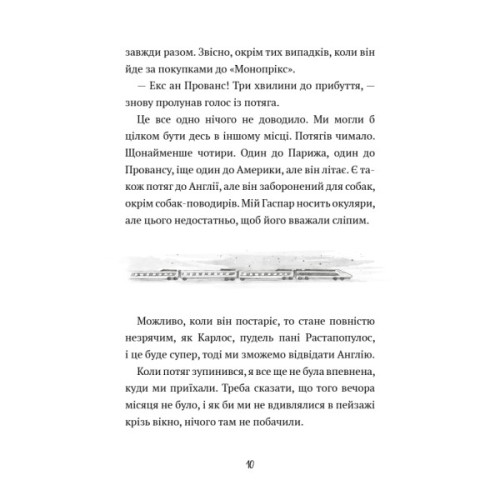 завжди разом. Звісно, окрім тих випадків, коли він йде за покупками до «Монопрікс».

— Екс ан Прованс! Три хвилини до прибуття, — знову пролунав голос із потяга.

Це все одно нічого не доводило. Ми могли б цілком бути десь в іншому місці. Потягів чимало. Щонайменше чотири. Один до Парижа, один до Провансу, іще один до Америки, але він літає. Є також потяг до Англії, але він заборонений для собак, окрім собак-поводирів. Мій Гаспар носить окуляри, але цього недостатньо, щоб його вважали сліпим.

Можливо, коли він постаріє, то стане повністю незрячим, як Карлос, пудель пані Растапопулос, і це буде супер, тоді ми зможемо відвідати Англію.

Коли потяг зупинився, я все ще не була впевнена, куди ми приїхали. Треба сказати, що того вечора місяця не було, і як би ми не вдивлялися в пейзажі крізь вікно, нічого там не побачили.

10